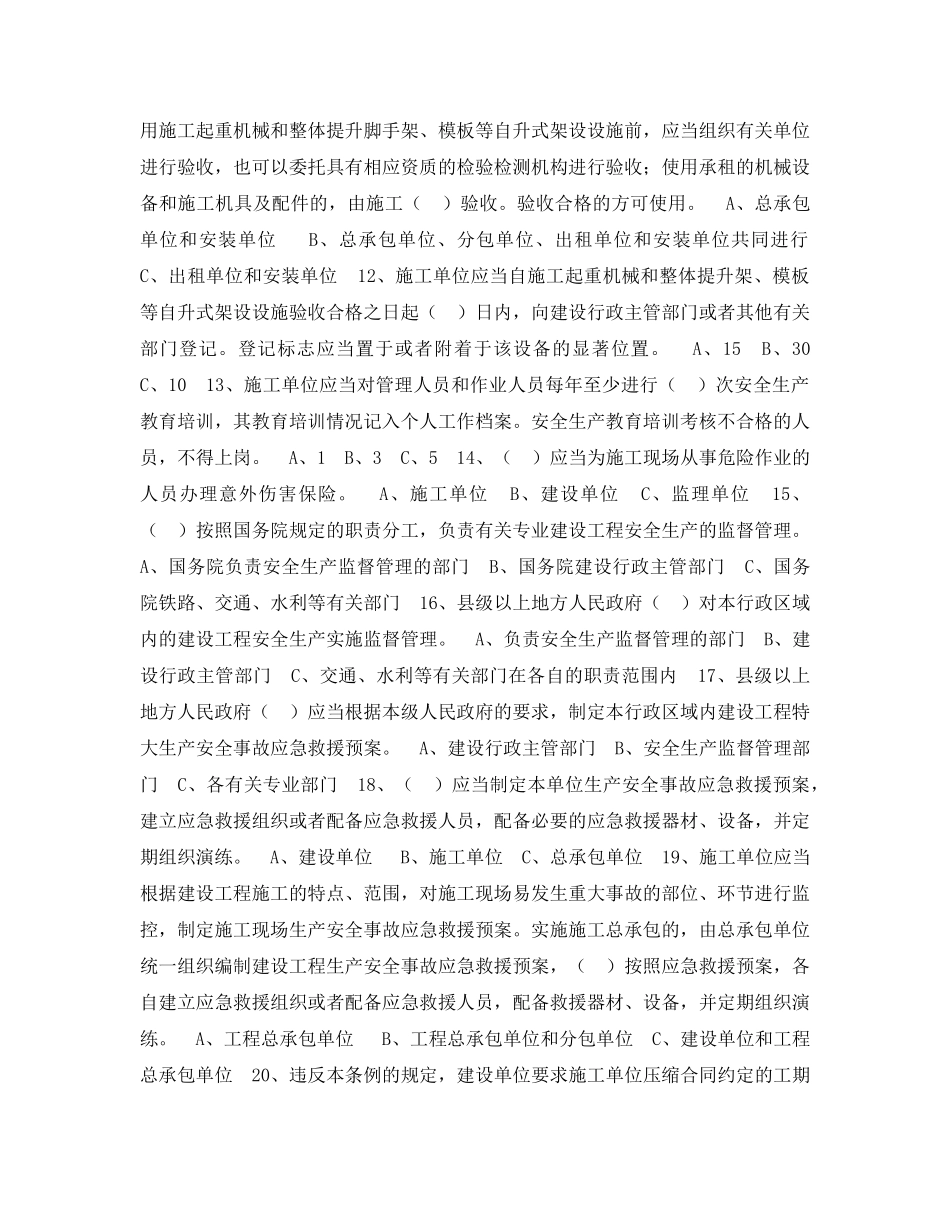 用施工起重机械和整体提升脚手架、模板等自升式架设设施前，应当组织有关单位进行验收，也可以委托具有相应资质的检验检测机构进行验收；使用承租的机械设备和施工机具及配件的，由施工（　）验收。验收合格的方可使用。　A、总承包单位和安装单位　B、总承包单位、分包单位、出租单位和安装单位共同进行　C、出租单位和安装单位　12、施工单位应当自施工起重机械和整体提升架、模板等自升式架设设施验收合格之日起（　）日内，向建设行政主管部门或者其他有关部门登记。登记标志应当置于或者附着于该设备的显著位置。　A、15　B、30　C、10　13、施工单位应当对管理人员和作业人员每年至少进行（　）次安全生产教育培训，其教育培训情况记入个人工作档案。安全生产教育培训考核不合格的人员，不得上岗。　A、1　B、3　C、5　14、（　）应当为施工现场从事危险作业的人员办理意外伤害保险。　A、施工单位　B、建设单位　C、监理单位　15、（　）按照国务院规定的职责分工，负责有关专业建设工程安全生产的监督管理。　A、国务院负责安全生产监督管理的部门　B、国务院建设行政主管部门　C、国务院铁路、交通、水利等有关部门　16、县级以上地方人民政府（　）对本行政区域内的建设工程安全生产实施监督管理。　A、负责安全生产监督管理的部门　B、建设行政主管部门　C、交通、水利等有关部门在各自的职责范围内　17、县级以上地方人民政府（　）应当根据本级人民政府的要求，制定本行政区域内建设工程特大生产安全事故应急救援预案。　A、建设行政主管部门　B、安全生产监督管理部门　C、各有关专业部门　18、（　）应当制定本单位生产安全事故应急救援预案，建立应急救援组织或者配备应急救援人员，配备必要的应急救援器材、设备，并定期组织演练。　A、建设单位　B、施工单位　C、总承包单位　19、施工单位应当根据建设工程施工的特点、范围，对施工现场易发生重大事故的部位、环节进行监控，制定施工现场生产安全事故应急救援预案。实施施工总承包的，由总承包单位统一组织编制建设工程生产安全事故应急救援预案，（　）按照应急救援预案，各自建立应急救援组织或者配备应急救援人员，配备救援器材、设备，并定期组织演练。　A、工程总承包单位　B、工程总承包单位和分包单位　C、建设单位和工程总承包单位　20、违反本条例的规定，建设单位要求施工单位压缩合同约定的工期